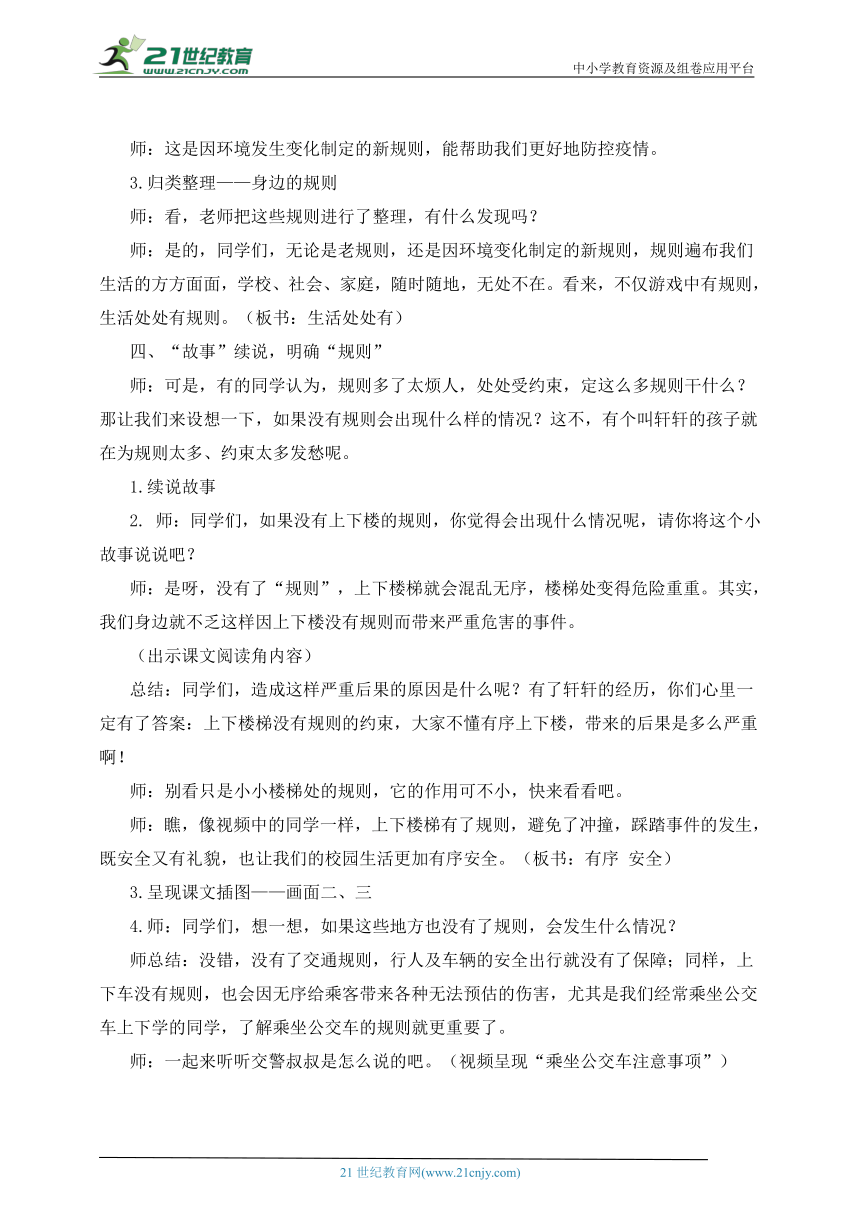 21世纪教育
www.21cnjy.com
中小学教育资源及组卷应用平台

师：这是因环境发生变化制定的新规则，能帮助我们更好地防控疫情。

3.归类整理——身边的规则

师：看，老师把这些规则进行了整理，有什么发现吗？

师：是的，同学们，无论是老规则，还是因环境变化制定的新规则，规则遍布我们生活的方方面面，学校、社会、家庭，随时随地，无处不在。看来，不仅游戏中有规则，生活处处有规则。（板书：生活处处有）

四、“故事”续说，明确“规则”

师：可是，有的同学认为，规则多了太烦人，处处受约束，定这么多规则干什么？那让我们来设想一下，如果没有规则会出现什么样的情况？这不，有个叫轩轩的孩子就在为规则太多、约束太多发愁呢。

1.续说故事

2. 师：同学们，如果没有上下楼的规则，你觉得会出现什么情况呢，请你将这个小故事说说吧？

师：是呀，没有了“规则”，上下楼梯就会混乱无序，楼梯处变得危险重重。其实，我们身边就不乏这样因上下楼没有规则而带来严重危害的事件。

（出示课文阅读角内容）

总结：同学们，造成这样严重后果的原因是什么呢？有了轩轩的经历，你们心里一定有了答案：上下楼梯没有规则的约束，大家不懂有序上下楼，带来的后果是多么严重啊！

师：别看只是小小楼梯处的规则，它的作用可不小，快来看看吧。

师：瞧，像视频中的同学一样，上下楼梯有了规则，避免了冲撞，踩踏事件的发生，既安全又有礼貌，也让我们的校园生活更加有序安全。（板书：有序 安全）

3.呈现课文插图——画面二、三

4.师：同学们，想一想，如果这些地方也没有了规则，会发生什么情况？

师总结：没错，没有了交通规则，行人及车辆的安全出行就没有了保障；同样，上下车没有规则，也会因无序给乘客带来各种无法预估的伤害，尤其是我们经常乘坐公交车上下学的同学，了解乘坐公交车的规则就更重要了。

师：一起来听听交警叔叔是怎么说的吧。（视频呈现“乘坐公交车注意事项”）

21 世纪教育网(www.21cnjy.com)